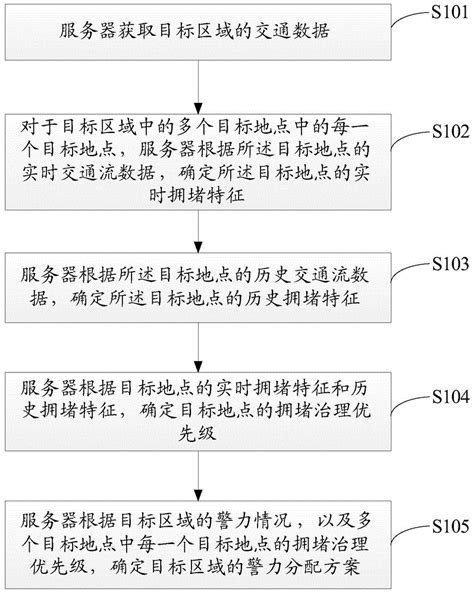 服务器获取目标区域的交通数据

S101

对于目标区域中的多个目标地点中的每一个目标地点，服务器根据所述目标地点的实时交通流数据，确定所述目标地点的实时拥堵特征

S102

服务器根据所述目标地点的历史交通流数据，确定所述目标地点的历史拥堵特征

S103

服务器根据目标地点的实时拥堵特征和历史拥堵特征，确定目标地点的拥堵治理优先级

S104

服务器根据目标区域的警力情况，以及多个目标地点中每一个目标地点的拥堵治理优先级，确定目标区域的警力分配方案

S105